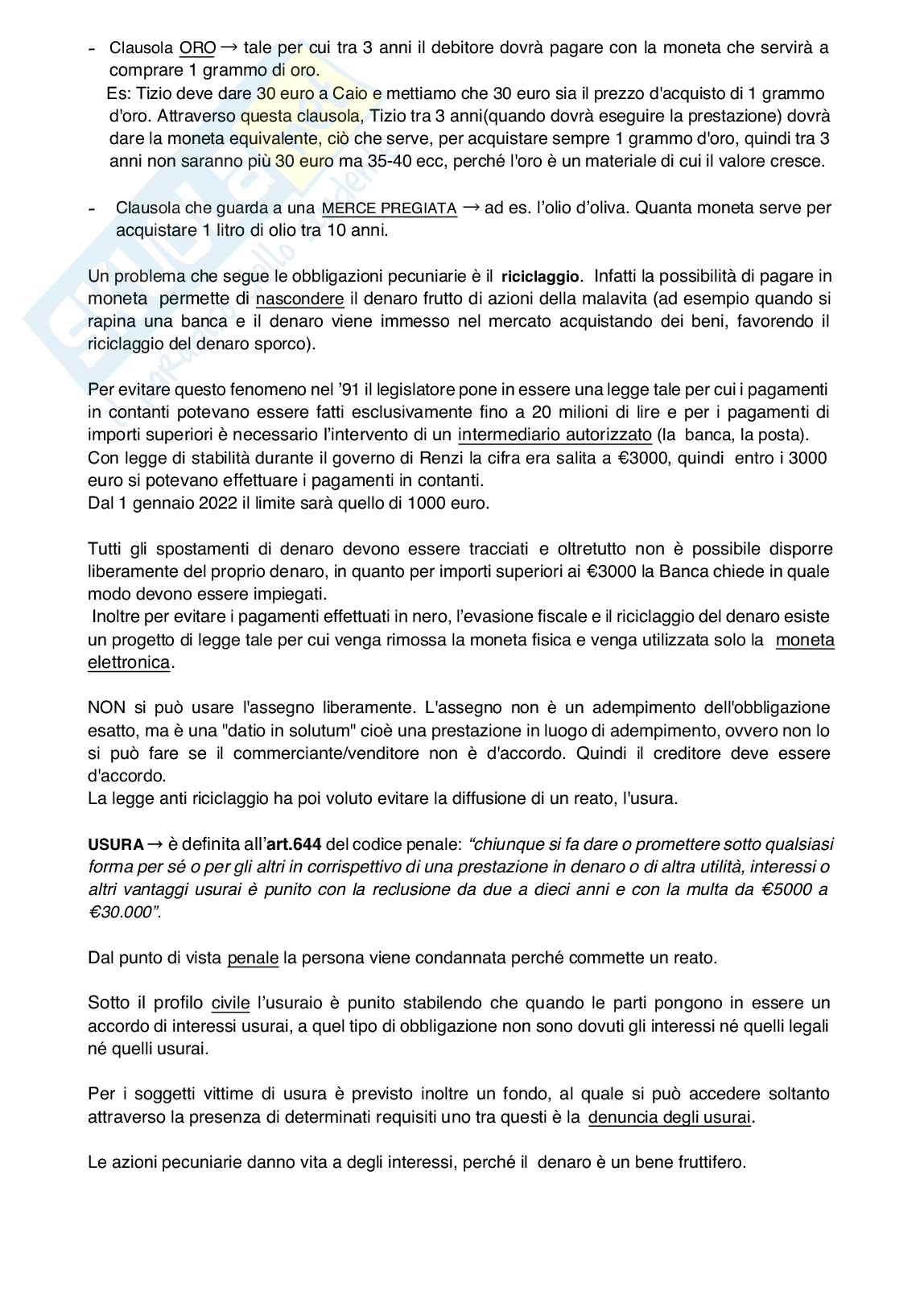 - Clausola ORO → tale per cui tra 3 anni il debitore dovrà pagare con la moneta che servirà a comprare 1 grammo di oro.
Es: Tizio deve dare 30 euro a Caio e mettiamo che 30 euro sia il prezzo d'acquisto di 1 grammo d'oro. Attraverso questa clausola, Tizio tra 3 anni(quando dovrà eseguire la prestazione) dovrà dare la moneta equivalente, ciò che serve, per acquistare sempre 1 grammo d'oro, quindi tra 3 anni non saranno più 30 euro ma 35-40 ecc, perché l'oro è un materiale di cui il valore cresce.

- Clausola che guarda a una MERCE PREGIATA → ad es. l'olio d'oliva. Quanta moneta serve per acquistare 1 litro di olio tra 10 anni.

Un problema che segue le obbligazioni pecuniarie è il riciclaggio. Infatti la possibilità di pagare in moneta permette di nascondere il denaro frutto di azioni della malavita (ad esempio quando si rapina una banca e il denaro viene immesso nel mercato acquistando dei beni, favorendo il riciclaggio del denaro sporco).

Per evitare questo fenomeno nel '91 il legislatore pone in essere una legge tale per cui i pagamenti in contanti potevano essere fatti esclusivamente fino a 20 milioni di lire e per i pagamenti di importi superiori è necessario l'intervento di un intermediario autorizzato (la banca, la posta).
Con legge di stabilità durante il governo di Renzi la cifra era salita a €3000, quindi entro i 3000 euro si potevano effettuare i pagamenti in contanti.
Dal 1 gennaio 2022 il limite sarà quello di 1000 euro.

Tutti gli spostamenti di denaro devono essere tracciati e oltretutto non è possibile disporre liberamente del proprio denaro, in quanto per importi superiori ai €3000 la Banca chiede in quale modo devono essere impiegati.
Inoltre per evitare i pagamenti effettuati in nero, l'evasione fiscale e il riciclaggio del denaro esiste un progetto di legge tale per cui venga rimossa la moneta fisica e venga utilizzata solo la moneta elettronica.

NON si può usare l'assegno liberamente. L'assegno non è un adempimento dell'obbligazione esatto, ma è una "datio in solutum" cioè una prestazione in luogo di adempimento, ovvero non lo si può fare se il commerciante/venditore non è d'accordo. Quindi il creditore deve essere d'accordo.
La legge anti riciclaggio ha poi voluto evitare la diffusione di un reato, l'usura.

USURA → è definita all'art.644 del codice penale: "chiunque si fa dare o promettere sotto qualsiasi forma per sé o per gli altri in corrispettivo di una prestazione in denaro o di altra utilità, interessi o altri vantaggi usurai è punito con la reclusione da due a dieci anni e con la multa da €5000 a €30.000".

Dal punto di vista penale la persona viene condannata perché commette un reato.

Sotto il profilo civile l'usuraio è punito stabilendo che quando le parti pongono in essere un accordo di interessi usurai, a quel tipo di obbligazione non sono dovuti gli interessi né quelli legali né quelli usurai.

Per i soggetti vittime di usura è previsto inoltre un fondo, al quale si può accedere soltanto attraverso la presenza di determinati requisiti uno tra questi è la denuncia degli usurai.

Le azioni pecuniarie danno vita a degli interessi, perché il denaro è un bene fruttifero.